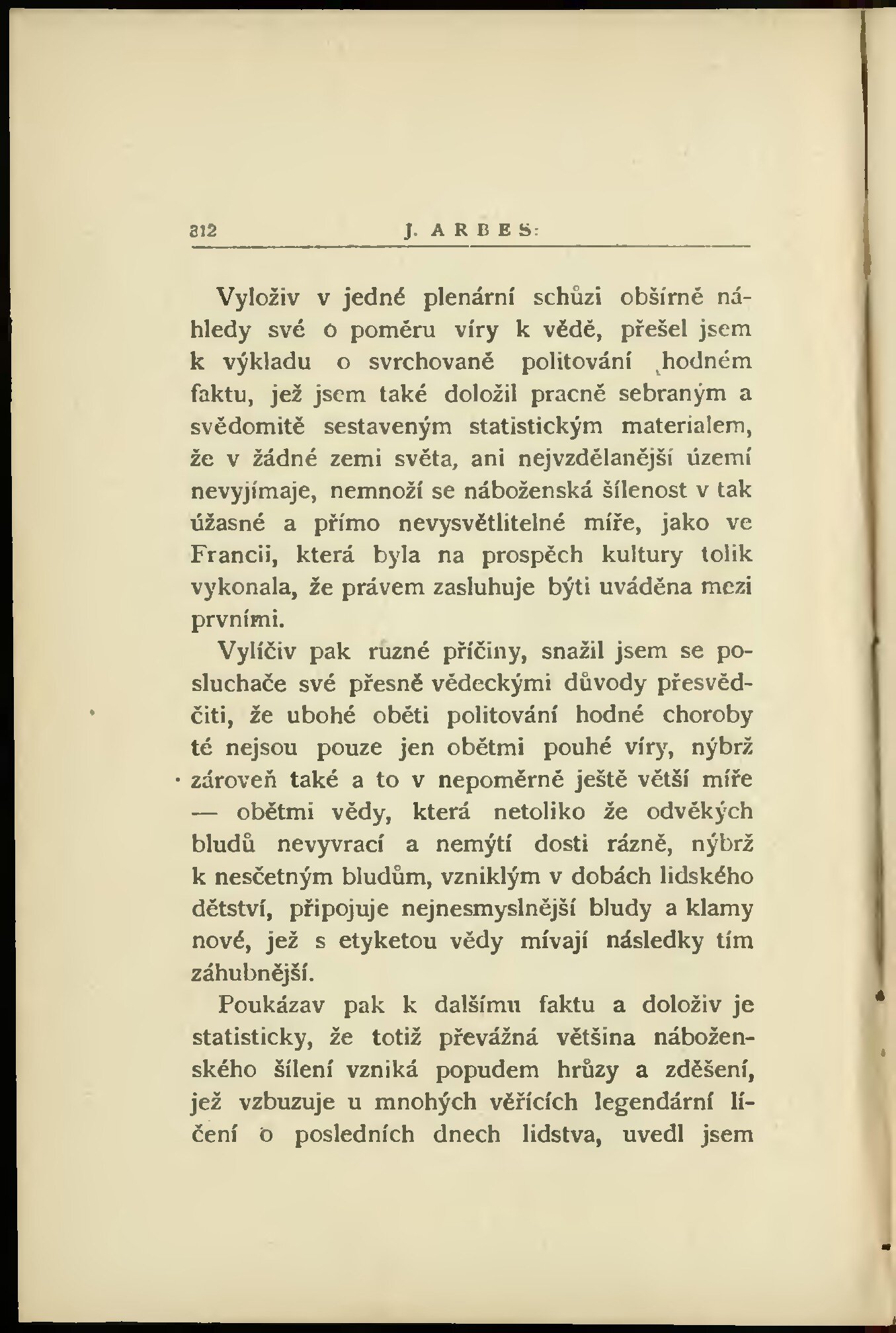 312 J. ARBES:

Vyloživ v jedné plenární schůzi obšírně náhledy své o poměru víry k vědě, přešel jsem k výkladu o svrchovaně politování hodném faktu, jež jsem také doložil pracně sebraným a svědomitě sestaveným statistickým materialem, že v žádné zemi světa, ani nejvzdělanější území nevyjímaje, nemnoží se náboženská šílenost v tak úžasné a přímo nevysvětlitelné míře, jako ve Francii, která byla na prospěch kultury tolik vykonala, že právem zasluhuje býti uváděna mezi prvními.

Vylíčiv pak ruzné příčiny, snažil jsem se posluchače své přesně vědeckými důvody přesvědčiti, že ubohé oběti politování hodné choroby té nejsou pouze jen obětmi pouhé víry, nýbrž zároveň také a to v nepoměrně ještě větší míře — obětmi vědy, která netoliko že odvěkých bludů nevyvrací a nemýtí dosti rázně, nýbrž k nesčetným bludům, vzniklým v dobách lidského dětství, připojuje nejnesmyslnější bludy a klamy nové, jež s etyketou vědy mívají následky tím záhubnější.

Poukázav pak k dalšímu faktu a doloživ je statisticky, že totiž převážná většina náboženského šílení vzniká popudem hrůzy a zděšení, jež vzbuzuje u mnohých věřících legendární líčení o posledních dnech lidstva, uvedl jsem